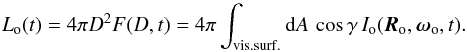 $L_{\mathrm{o}}(t) = 4\pi D^2 F(D, t) = 4\pi \int_{\mathrm{vis.surf.}} \mathrm{d}A \, \cos\gamma \, I_{\mathrm{o}}(\boldsymbol{R}_{\mathrm{o}}, \boldsymbol{\omega}_{\mathrm{o}}, t).$